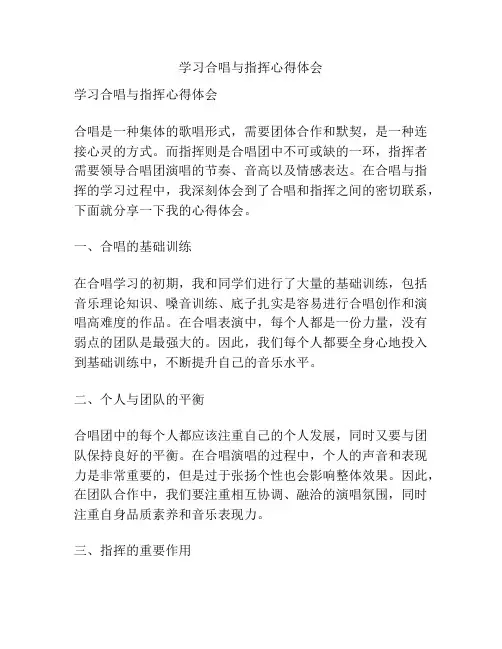 学习合唱与指挥心得体会

学习合唱与指挥心得体会

合唱是一种集体的歌唱形式，需要团体合作和默契，是一种连接心灵的方式。而指挥则是合唱团中不可或缺的一环，指挥者需要领导合唱团演唱的节奏、音高以及情感表达。在合唱与指挥的学习过程中，我深刻体会到了合唱和指挥之间的密切联系，下面就分享一下我的心得体会。

一、合唱的基础训练

在合唱学习的初期，我和同学们进行了大量的基础训练，包括音乐理论知识、嗓音训练、底子扎实是容易进行合唱创作和演唱高难度的作品。在合唱表演中，每个人都是一份力量，没有弱点的团队是最强大的。因此，我们每个人都要全身心地投入到基础训练中，不断提升自己的音乐水平。

二、个人与团队的平衡

合唱团中的每个人都应该注重自己的个人发展，同时又要与团队保持良好的平衡。在合唱演唱的过程中，个人的声音和表现力是非常重要的，但是过于张扬个性也会影响整体效果。因此，在团队合作中，我们要注重相互协调、融洽的演唱氛围，同时注重自身品质素养和音乐表现力。

三、指挥的重要作用